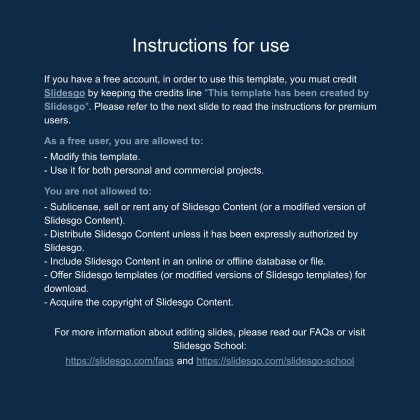 Instructions for use

If you have a free account, in order to use this template, you must credit Slidesgo by keeping the credits line "This template has been created by Slidesgo". Please refer to the next slide to read the instructions for premium users.

As a free user, you are allowed to:

- Modify this template.
- Use it for both personal and commercial projects.

You are not allowed to:

- Sublicense, sell or rent any of Slidesgo Content (or a modified version of Slidesgo Content).
- Distribute Slidesgo Content unless it has been expressly authorized by Slidesgo.
- Include Slidesgo Content in an online or offline database or file.
- Offer Slidesgo templates (or modified versions of Slidesgo templates) for download.
- Acquire the copyright of Slidesgo Content.

For more information about editing slides, please read our FAQs or visit Slidesgo School:
https://slidesgo.com/faqs and https://slidesgo.com/slidesgo-school